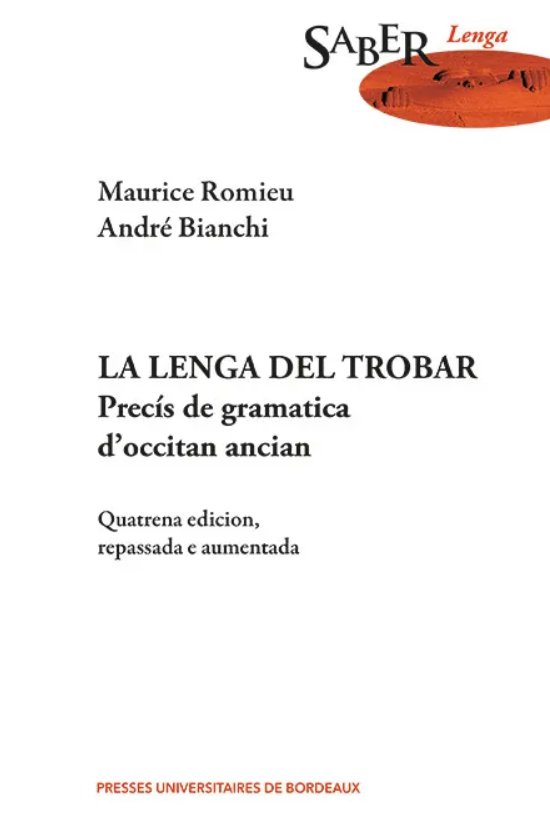 SABER Lenga

Maurice Romieu
André Bianchi

LA LENGA DEL TROBAR
Precís de gramatica d'occitan ancian

Quatrena edicion, repassada e aumentada

PRESSES UNIVERSITAIRES DE BORDEAUX